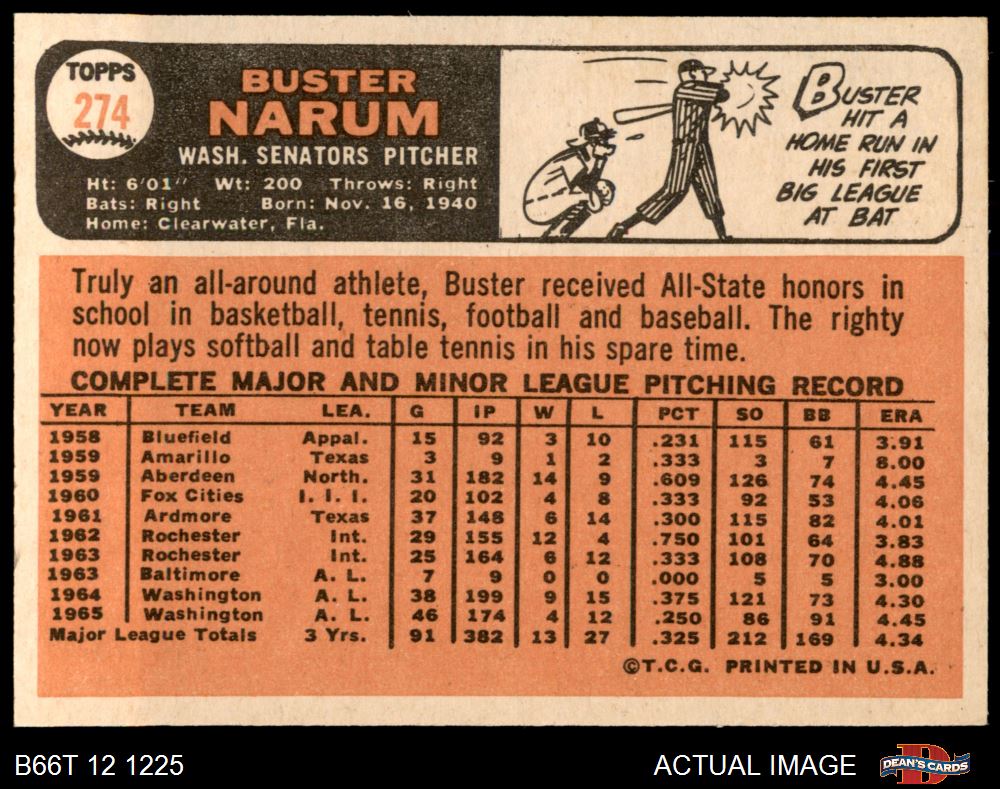 TOPPS
274

BUSTER
NARUM
WASH. SENATORS PITCHER
Ht: 6'01" Wt: 200 Throws: Right
Bats: Right Born: Nov. 16, 1940
Home: Clearwater, Fla.

BUSTER HIT A HOME RUN IN HIS FIRST BIG LEAGUE AT BAT

Truly an all-around athlete, Buster received All-State honors in school in basketball, tennis, football and baseball. The righty now plays softball and table tennis in his spare time.

COMPLETE MAJOR AND MINOR LEAGUE PITCHING RECORD

| YEAR | TEAM | LEA. | G | IP | W | L | PCT | SO | BB | ERA |
|---|---|---|---|---|---|---|---|---|---|---|
| 1958 | Bluefield | Appal. | 15 | 92 | 3 | 10 | .231 | 115 | 61 | 3.91 |
| 1959 | Amarillo | Texas | 3 | 9 | 1 | 2 | .333 | 3 | 7 | 8.00 |
| 1959 | Aberdeen | North. | 31 | 182 | 14 | 9 | .609 | 126 | 74 | 4.45 |
| 1960 | Fox Cities | I. I. I. | 20 | 102 | 4 | 8 | .333 | 92 | 53 | 4.06 |
| 1961 | Ardmore | Texas | 37 | 148 | 6 | 14 | .300 | 115 | 82 | 4.01 |
| 1962 | Rochester | Int. | 29 | 155 | 12 | 4 | .750 | 101 | 64 | 3.83 |
| 1963 | Rochester | Int. | 25 | 164 | 6 | 12 | .333 | 108 | 70 | 4.88 |
| 1963 | Baltimore | A. L. | 7 | 9 | 0 | 0 | .000 | 5 | 5 | 3.00 |
| 1964 | Washington | A. L. | 38 | 199 | 9 | 15 | .375 | 121 | 73 | 4.30 |
| 1965 | Washington | A. L. | 46 | 174 | 4 | 12 | .250 | 86 | 91 | 4.45 |
| Major League Totals | | 3 Yrs. | 91 | 382 | 13 | 27 | .325 | 212 | 169 | 4.34 |

©T.C.G. PRINTED IN U.S.A.

B66T 12 1225
ACTUAL IMAGE
DEAN'S CARDS